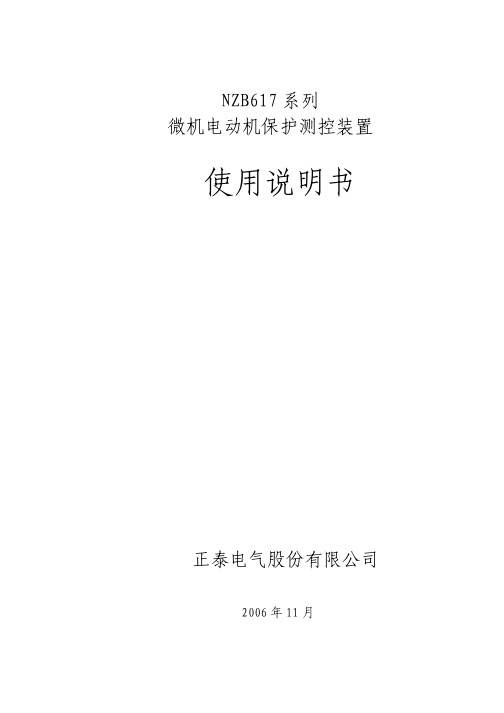 NZB617 系列
微机电动机保护测控装置

使用说明书

正泰电气股份有限公司

2006 年 11 月